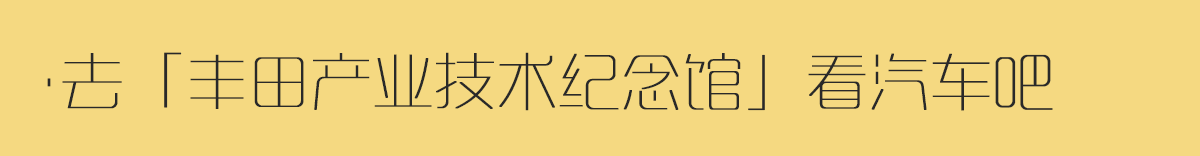 ·去「丰田产业技术纪念馆」看汽车吧